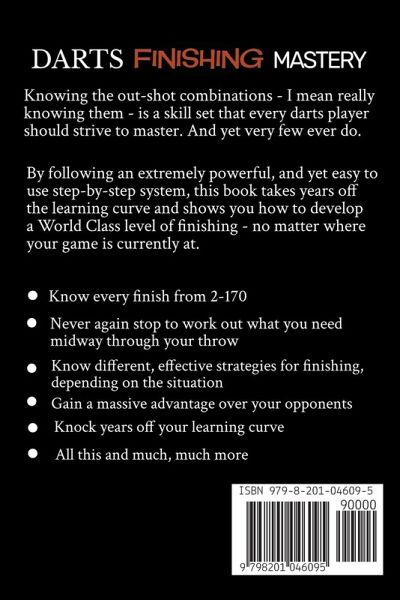 DARTS FINISHING MASTERY

Knowing the out-shot combinations - I mean really knowing them - is a skill set that every darts player should strive to master. And yet very few ever do.

By following an extremely powerful, and yet easy to use step-by-step system, this book takes years off the learning curve and shows you how to develop a World Class level of finishing - no matter where your game is currently at.

• Know every finish from 2-170
• Never again stop to work out what you need midway through your throw
• Know different, effective strategies for finishing, depending on the situation
• Gain a massive advantage over your opponents
• Knock years off your learning curve
• All this and much, much more

ISBN 979-8-201-04609-5
90000
9 798201 046095